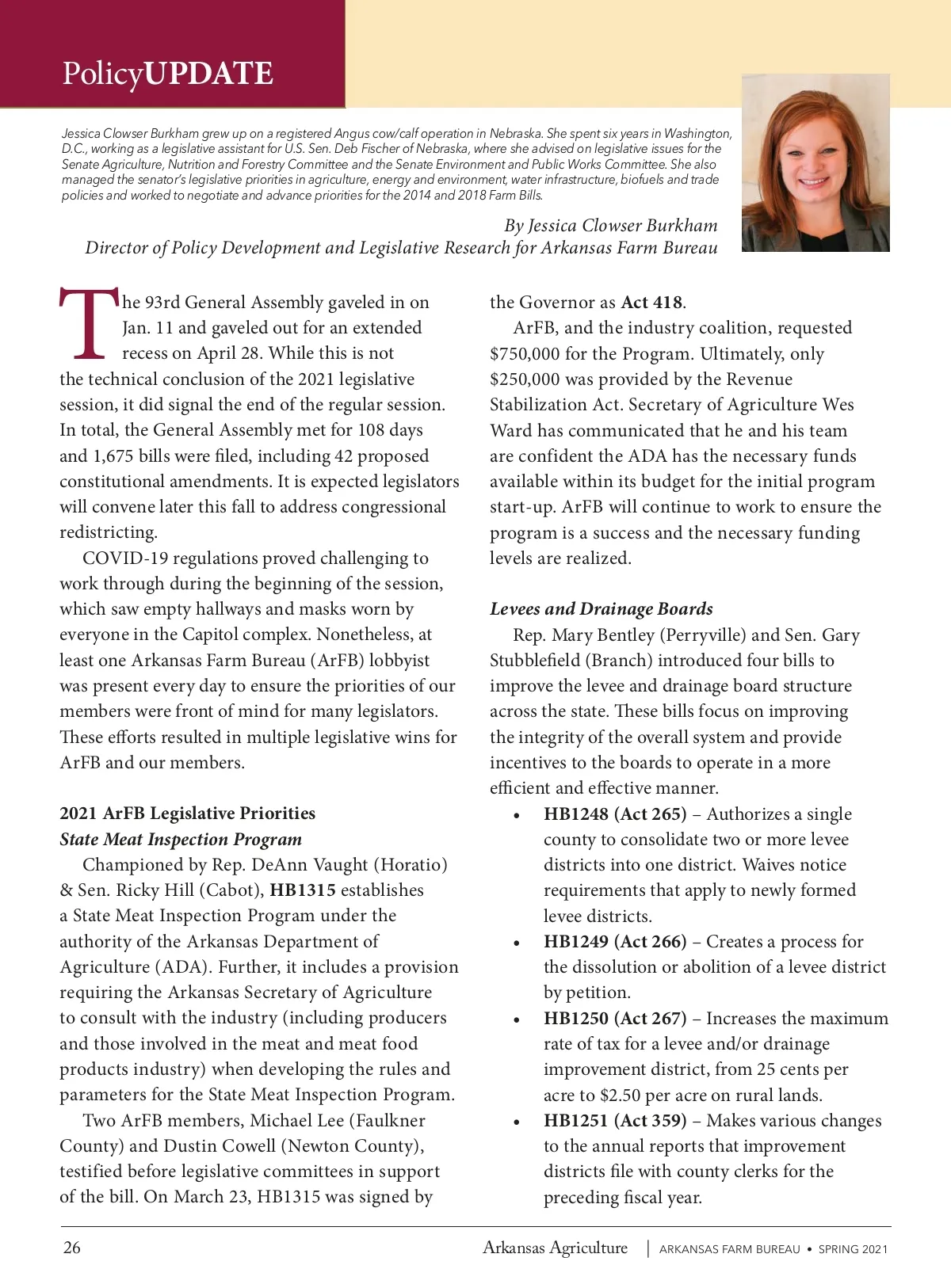 PolicyUPDATE

Jessica Clowser Burkham grew up on a registered Angus cow/calf operation in Nebraska. She spent six years in Washington, D.C., working as a legislative assistant for U.S. Sen. Deb Fischer of Nebraska, where she advised on legislative issues for the Senate Agriculture, Nutrition and Forestry Committee and the Senate Environment and Public Works Committee. She also managed the senator's legislative priorities in agriculture, energy and environment, water infrastructure, biofuels and trade policies and worked to negotiate and advance priorities for the 2014 and 2018 Farm Bills.

By Jessica Clowser Burkham
Director of Policy Development and Legislative Research for Arkansas Farm Bureau

The 93rd General Assembly gaveled in on Jan. 11 and gaveled out for an extended recess on April 28. While this is not the technical conclusion of the 2021 legislative session, it did signal the end of the regular session. In total, the General Assembly met for 108 days and 1,675 bills were filed, including 42 proposed constitutional amendments. It is expected legislators will convene later this fall to address congressional redistricting.

COVID-19 regulations proved challenging to work through during the beginning of the session, which saw empty hallways and masks worn by everyone in the Capitol complex. Nonetheless, at least one Arkansas Farm Bureau (ArFB) lobbyist was present every day to ensure the priorities of our members were front of mind for many legislators. These efforts resulted in multiple legislative wins for ArFB and our members.

2021 ArFB Legislative Priorities
State Meat Inspection Program

Championed by Rep. DeAnn Vaught (Horatio) & Sen. Ricky Hill (Cabot), HB1315 establishes a State Meat Inspection Program under the authority of the Arkansas Department of Agriculture (ADA). Further, it includes a provision requiring the Arkansas Secretary of Agriculture to consult with the industry (including producers and those involved in the meat and meat food products industry) when developing the rules and parameters for the State Meat Inspection Program.

Two ArFB members, Michael Lee (Faulkner County) and Dustin Cowell (Newton County), testified before legislative committees in support of the bill. On March 23, HB1315 was signed by the Governor as Act 418.

ArFB, and the industry coalition, requested $750,000 for the Program. Ultimately, only $250,000 was provided by the Revenue Stabilization Act. Secretary of Agriculture Wes Ward has communicated that he and his team are confident the ADA has the necessary funds available within its budget for the initial program start-up. ArFB will continue to work to ensure the program is a success and the necessary funding levels are realized.

Levees and Drainage Boards

Rep. Mary Bentley (Perryville) and Sen. Gary Stubblefield (Branch) introduced four bills to improve the levee and drainage board structure across the state. These bills focus on improving the integrity of the overall system and provide incentives to the boards to operate in a more efficient and effective manner.

• HB1248 (Act 265) – Authorizes a single county to consolidate two or more levee districts into one district. Waives notice requirements that apply to newly formed levee districts.
• HB1249 (Act 266) – Creates a process for the dissolution or abolition of a levee district by petition.
• HB1250 (Act 267) – Increases the maximum rate of tax for a levee and/or drainage improvement district, from 25 cents per acre to $2.50 per acre on rural lands.
• HB1251 (Act 359) – Makes various changes to the annual reports that improvement districts file with county clerks for the preceding fiscal year.

26 Arkansas Agriculture | ARKANSAS FARM BUREAU • SPRING 2021